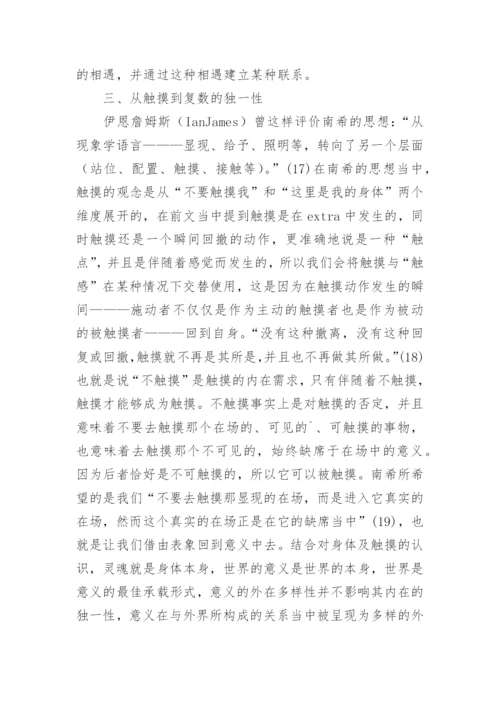 的相遇，并通过这种相遇建立某种联系。

三、从触摸到复数的独一性

伊恩詹姆斯（IanJames）曾这样评价南希的思想：“从现象学语言———显现、给予、照明等，转向了另一个层面（站位、配置、触摸、接触等）。”(17)在南希的思想当中，触摸的观念是从“不要触摸我”和“这里是我的身体”两个维度展开的，在前文当中提到触摸是在 extra 中发生的，同时触摸还是一个瞬间回撤的动作，更准确地说是一种“触点”，并且是伴随着感觉而发生的，所以我们会将触摸与“触感”在某种情况下交替使用，这是因为在触摸动作发生的瞬间———施动者不仅仅是作为主动的触摸者也是作为被动的被触摸者———回到自身。“没有这种撤离，没有这种回复或回撤，触摸就不再是其所是，并且也不再做其所做。”(18)也就是说“不触摸”是触摸的内在需求，只有伴随着不触摸，触摸才能够成为触摸。不触摸事实上是对触摸的否定，并且意味着不要去触摸那个在场的、可见的`、可触摸的事物，也意味着去触摸那个不可见的，始终缺席于在场中的意义。因为后者恰好是不可触摸的，所以它可以被触摸。南希所希望的是我们“不要去触摸那显现的在场，而是进入它真实的在场，然而这个真实的在场正是在它的缺席当中”(19)，也就是让我们借由表象回到意义中去。结合对身体及触摸的认识，灵魂就是身体本身，世界的意义是世界的本身，世界是意义的最佳承载形式，意义的外在多样性并不影响其内在的独一性，意义在与外界所构成的关系当中被呈现为多样的外